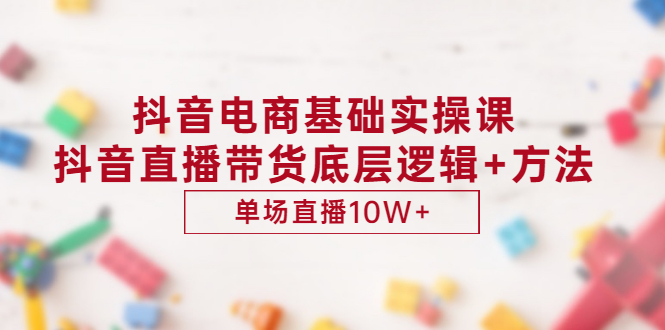 抖音电商基础实操课
抖音直播带货底层逻辑+方法
单场直播10W+